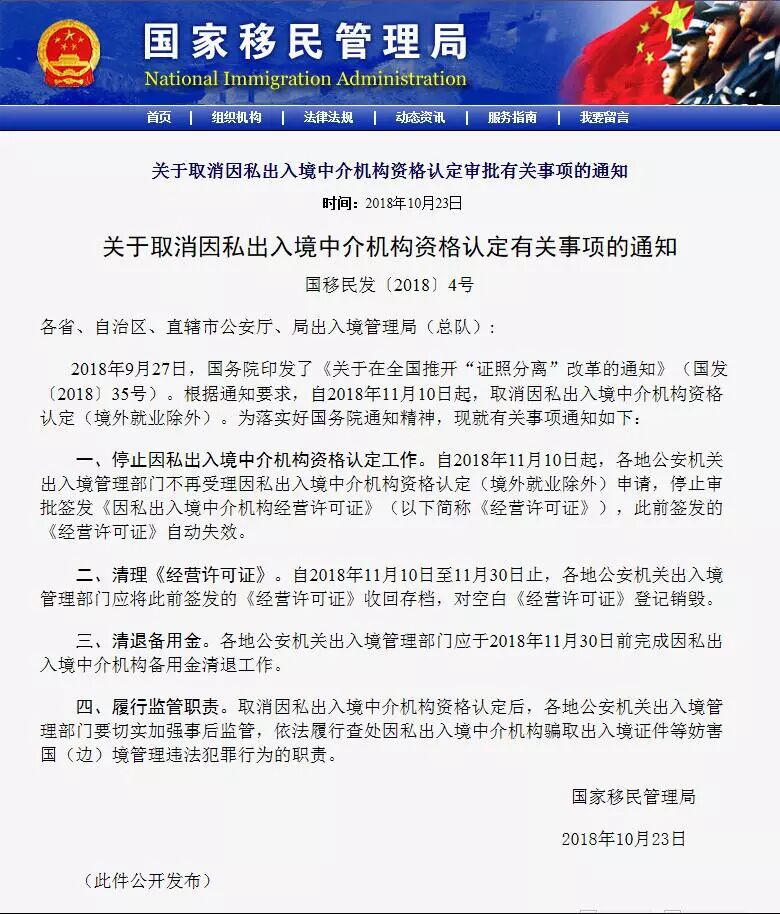 国家移民管理局
National Immigration Administration

首页 | 组织机构 | 法律法规 | 动态资讯 | 服务指南 | 我要留言

关于取消因私出入境中介机构资格认定审批有关事项的通知

时间：2018年10月23日

关于取消因私出入境中介机构资格认定有关事项的通知

国移民发〔2018〕4号

各省、自治区、直辖市公安厅、局出入境管理局（总队）：

2018年9月27日，国务院印发了《关于在全国推开“证照分离”改革的通知》（国发〔2018〕35号）。根据通知要求，自2018年11月10日起，取消因私出入境中介机构资格认定（境外就业除外）。为落实好国务院通知精神，现就有关事项通知如下：

一、停止因私出入境中介机构资格认定工作。自2018年11月10日起，各地公安机关出入境管理部门不再受理因私出入境中介机构资格认定（境外就业除外）申请，停止审批签发《因私出入境中介机构经营许可证》（以下简称《经营许可证》），此前签发的《经营许可证》自动失效。

二、清理《经营许可证》。自2018年11月10日至11月30日止，各地公安机关出入境管理部门应将此前签发的《经营许可证》收回存档，对空白《经营许可证》登记销毁。

三、清退备用金。各地公安机关出入境管理部门应于2018年11月30日前完成因私出入境中介机构备用金清退工作。

四、履行监管职责。取消因私出入境中介机构资格认定后，各地公安机关出入境管理部门要切实加强事后监管，依法履行查处因私出入境中介机构骗取出入境证件等妨害国（边）境管理违法犯罪行为的职责。

国家移民管理局

2018年10月23日

（此件公开发布）